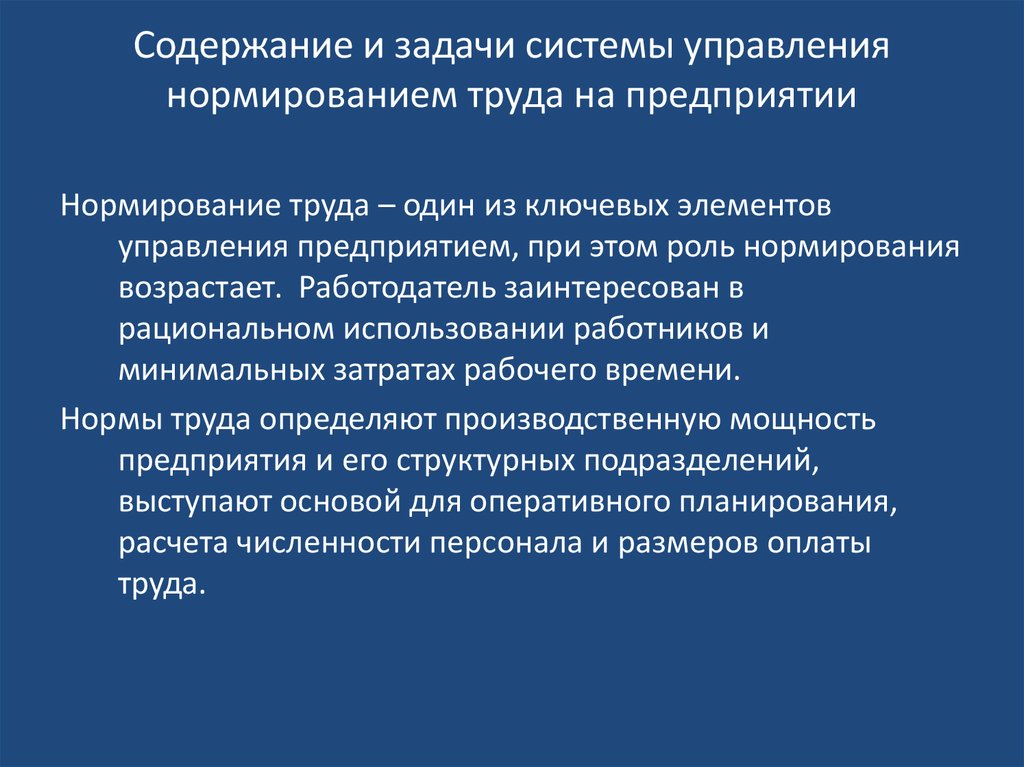 Содержание и задачи системы управления нормированием труда на предприятии

Нормирование труда – один из ключевых элементов управления предприятием, при этом роль нормирования возрастает. Работодатель заинтересован в рациональном использовании работников и минимальных затратах рабочего времени.

Нормы труда определяют производственную мощность предприятия и его структурных подразделений, выступают основой для оперативного планирования, расчета численности персонала и размеров оплаты труда.